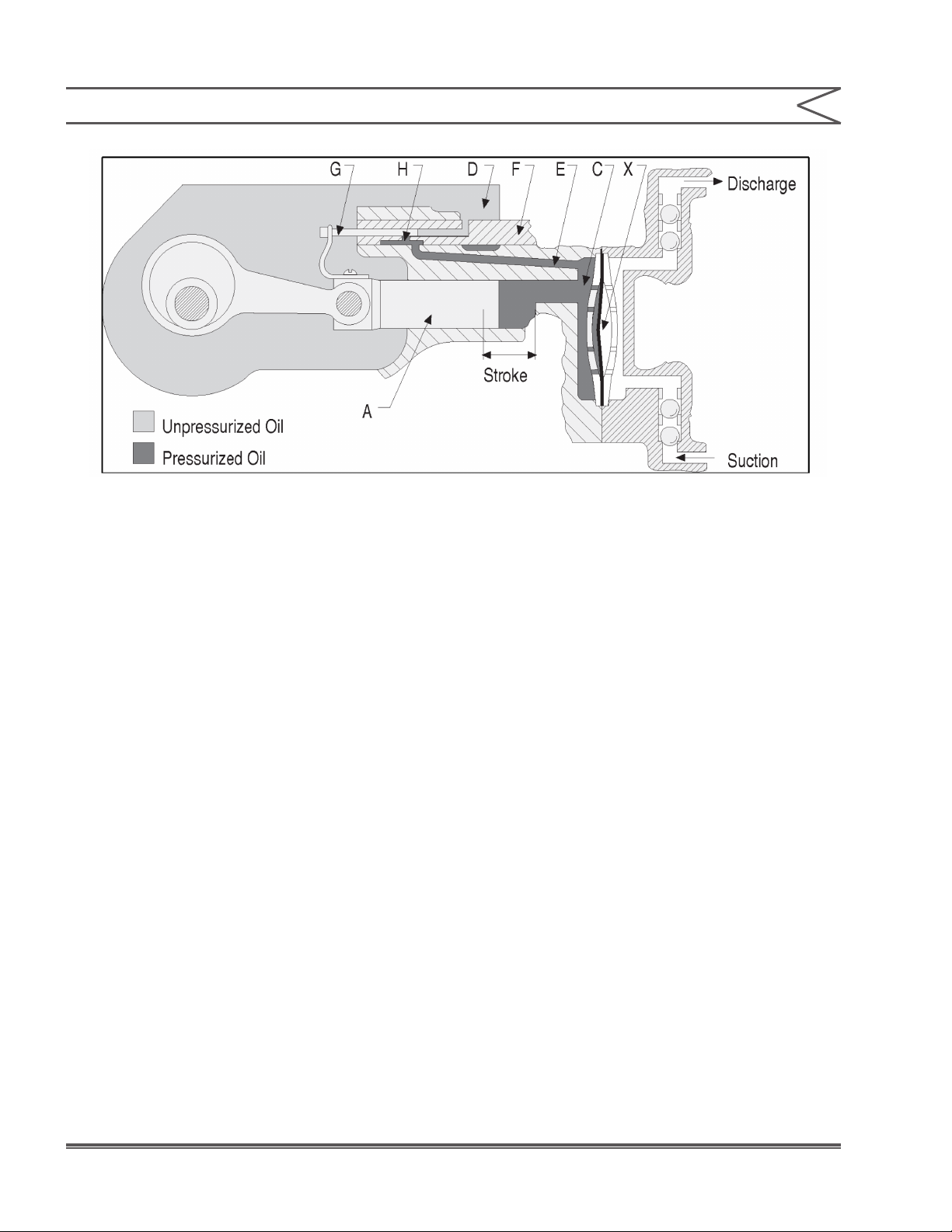 G H D F E C X

Discharge

Stroke

A

Unpressurized Oil

Pressurized Oil

Suction